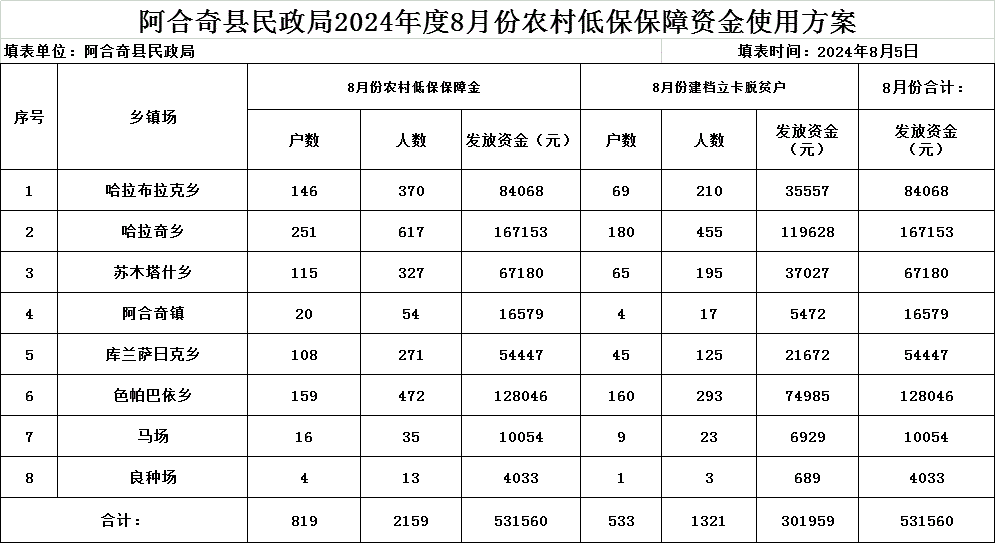 阿合奇县民政局2024年度8月份农村低保保障资金使用方案

填表单位：阿合奇县民政局　　填表时间：2024年8月5日

| 序号 | 乡镇场 | 8月份农村低保保障金 | | | 8月份建档立卡脱贫户 | | | 8月份合计： |
|---|---|---|---|---|---|---|---|---|
| | | 户数 | 人数 | 发放资金（元） | 户数 | 人数 | 发放资金（元） | 发放资金（元） |
| 1 | 哈拉布拉克乡 | 146 | 370 | 84068 | 69 | 210 | 35557 | 84068 |
| 2 | 哈拉奇乡 | 251 | 617 | 167153 | 180 | 455 | 119628 | 167153 |
| 3 | 苏木塔什乡 | 115 | 327 | 67180 | 65 | 195 | 37027 | 67180 |
| 4 | 阿合奇镇 | 20 | 54 | 16579 | 4 | 17 | 5472 | 16579 |
| 5 | 库兰萨日克乡 | 108 | 271 | 54447 | 45 | 125 | 21672 | 54447 |
| 6 | 色帕巴依乡 | 159 | 472 | 128046 | 160 | 293 | 74985 | 128046 |
| 7 | 马场 | 16 | 35 | 10054 | 9 | 23 | 6929 | 10054 |
| 8 | 良种场 | 4 | 13 | 4033 | 1 | 3 | 689 | 4033 |
| 合计： | | 819 | 2159 | 531560 | 533 | 1321 | 301959 | 531560 |